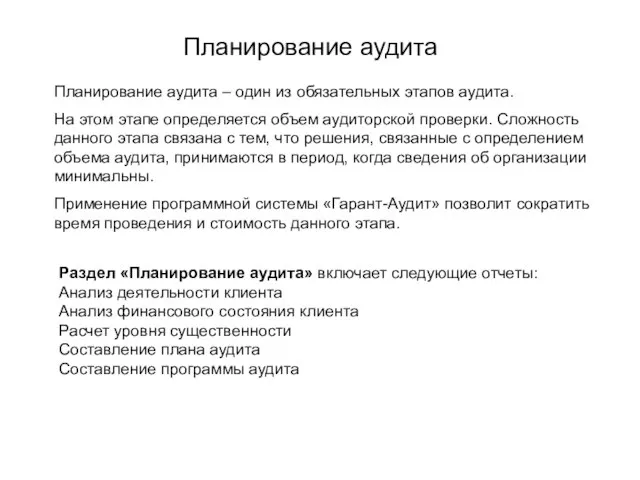 Планирование аудита

Планирование аудита – один из обязательных этапов аудита.

На этом этапе определяется объем аудиторской проверки. Сложность данного этапа связана с тем, что решения, связанные с определением объема аудита, принимаются в период, когда сведения об организации минимальны.

Применение программной системы «Гарант-Аудит» позволит сократить время проведения и стоимость данного этапа.

Раздел «Планирование аудита» включает следующие отчеты:
Анализ деятельности клиента
Анализ финансового состояния клиента
Расчет уровня существенности
Составление плана аудита
Составление программы аудита